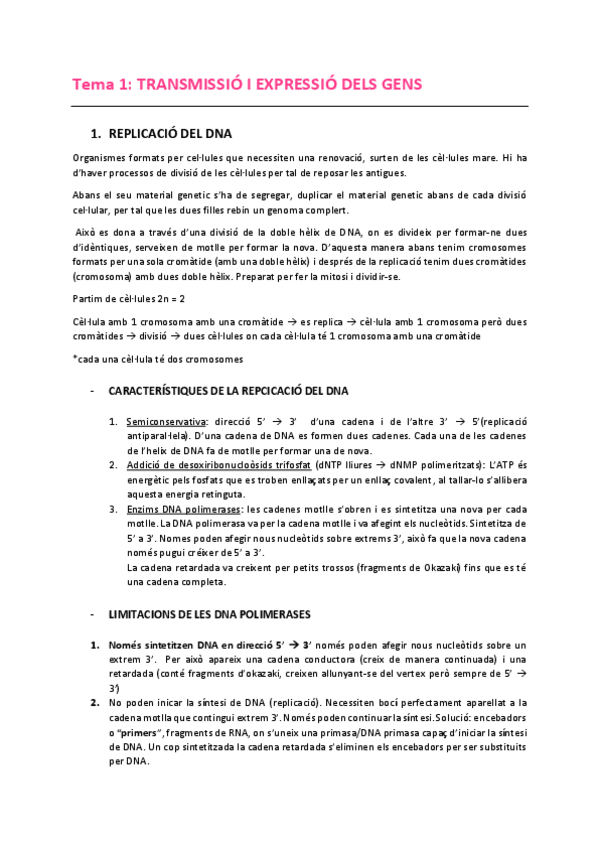 Tema 1: TRANSMISSIÓ I EXPRESSIÓ DELS GENS

1. REPLICACIÓ DEL DNA

Organismes formats per cel·lules que necessiten una renovació, surten de les cèl·lules mare. Hi ha d'haver processos de divisió de les cèl·lules per tal de reposar les antigues.

Abans el seu material genetic s'ha de segregar, duplicar el material genetic abans de cada divisió cel·lular, per tal que les dues filles rebin un genoma complert.

Això es dona a través d'una divisió de la doble hèlix de DNA, on es divideix per formar-ne dues d'idèntiques, serveixen de motlle per formar la nova. D'aquesta manera abans tenim cromosomes formats per una sola cromàtide (amb una doble hèlix) i després de la replicació tenim dues cromàtides (cromosoma) amb dues doble hèlix. Preparat per fer la mitosi i dividir-se.

Partim de cèl·lules 2n = 2

Cèl·lula amb 1 cromosoma amb una cromàtide → es replica → cèl·lula amb 1 cromosoma però dues cromàtides → divisió → dues cèl·lules on cada cèl·lula té 1 cromosoma amb una cromàtide

*cada una cèl·lula té dos cromosomes

- CARACTERÍSTIQUES DE LA REPCICACIÓ DEL DNA

1. Semiconservativa: direcció 5' → 3' d'una cadena i de l'altre 3' → 5'(replicació antiparal·lela). D'una cadena de DNA es formen dues cadenes. Cada una de les cadenes de l'helix de DNA fa de motlle per formar una de nova.
2. Addició de desoxiribonucloòsids trifosfat (dNTP lliures → dNMP polimeritzats): L'ATP és energètic pels fosfats que es troben enllaçats per un enllaç covalent, al tallar-lo s'allibera aquesta energia retinguta.
3. Enzims DNA polimerases: les cadenes motlle s'obren i es sintetitza una nova per cada motlle. La DNA polimerasa va per la cadena motlle i va afegint els nucleòtids. Sintetitza de 5' a 3'. Nomes poden afegir nous nucleòtids sobre extrems 3', això fa que la nova cadena només pugui créixer de 5' a 3'.
La cadena retardada va creixent per petits trossos (fragments de Okazaki) fins que es té una cadena completa.

- LIMITACIONS DE LES DNA POLIMERASES

1. Només sintetitzen DNA en direcció 5' → 3' només poden afegir nous nucleòtids sobre un extrem 3'. Per això apareix una cadena conductora (creix de manera continuada) i una retardada (conté fragments d'okazaki, creixen allunyant-se del vertex però sempre de 5' → 3')
2. No poden inicar la síntesi de DNA (replicació). Necessiten bocí perfectament aparellat a la cadena motlla que contingui extrem 3'. Només poden continuar la síntesi. Solució: encebadors o "primers", fragments de RNA, on s'uneix una primasa/DNA primasa capaç d'iniciar la síntesi de DNA. Un cop sintetitzada la cadena retardada s'eliminen els encebadors per ser substituïts per DNA.